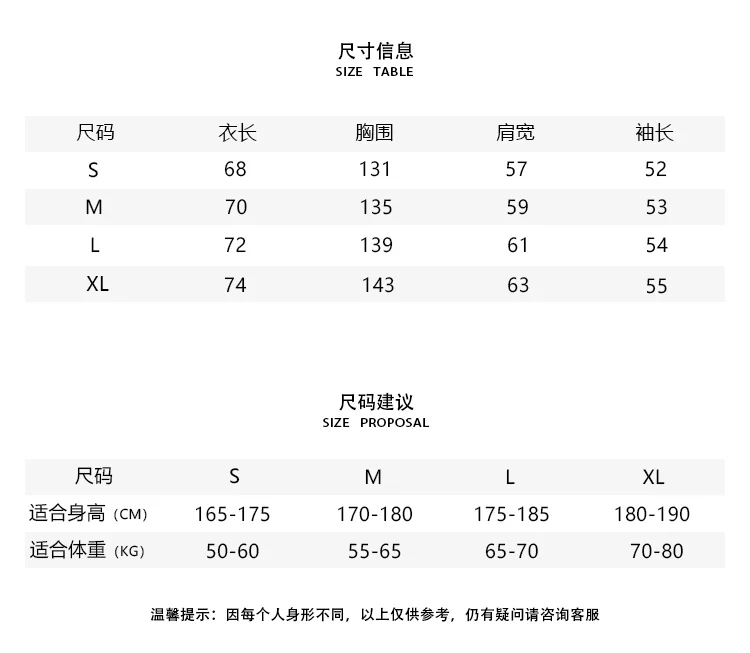 尺寸信息
SIZE TABLE

| 尺码 | 衣长 | 胸围 | 肩宽 | 袖长 |
|---|---|---|---|---|
| S | 68 | 131 | 57 | 52 |
| M | 70 | 135 | 59 | 53 |
| L | 72 | 139 | 61 | 54 |
| XL | 74 | 143 | 63 | 55 |

尺码建议
SIZE PROPOSAL

| 尺码 | S | M | L | XL |
|---|---|---|---|---|
| 适合身高（CM） | 165-175 | 170-180 | 175-185 | 180-190 |
| 适合体重（KG） | 50-60 | 55-65 | 65-70 | 70-80 |

温馨提示：因每个人身形不同，以上仅供参考，仍有疑问请咨询客服